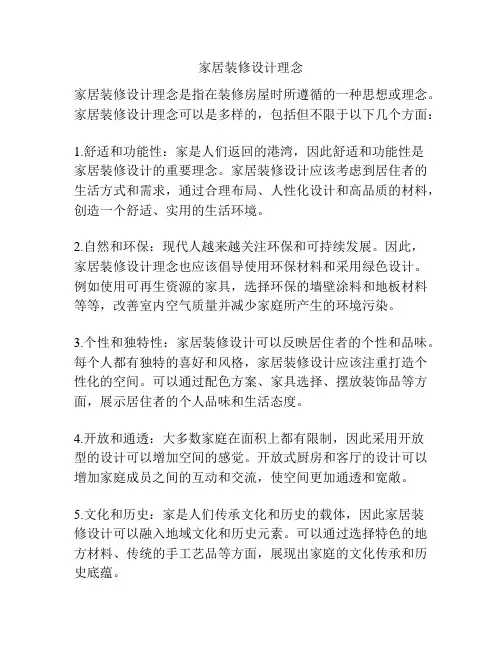 家居装修设计理念

家居装修设计理念是指在装修房屋时所遵循的一种思想或理念。家居装修设计理念可以是多样的，包括但不限于以下几个方面：

1.舒适和功能性：家是人们返回的港湾，因此舒适和功能性是家居装修设计的重要理念。家居装修设计应该考虑到居住者的生活方式和需求，通过合理布局、人性化设计和高品质的材料，创造一个舒适、实用的生活环境。

2.自然和环保：现代人越来越关注环保和可持续发展。因此，家居装修设计理念也应该倡导使用环保材料和采用绿色设计。例如使用可再生资源的家具，选择环保的墙壁涂料和地板材料等等，改善室内空气质量并减少家庭所产生的环境污染。

3.个性和独特性：家居装修设计可以反映居住者的个性和品味。每个人都有独特的喜好和风格，家居装修设计应该注重打造个性化的空间。可以通过配色方案、家具选择、摆放装饰品等方面，展示居住者的个人品味和生活态度。

4.开放和通透：大多数家庭在面积上都有限制，因此采用开放型的设计可以增加空间的感觉。开放式厨房和客厅的设计可以增加家庭成员之间的互动和交流，使空间更加通透和宽敞。

5.文化和历史：家是人们传承文化和历史的载体，因此家居装修设计可以融入地域文化和历史元素。可以通过选择特色的地方材料、传统的手工艺品等方面，展现出家庭的文化传承和历史底蕴。